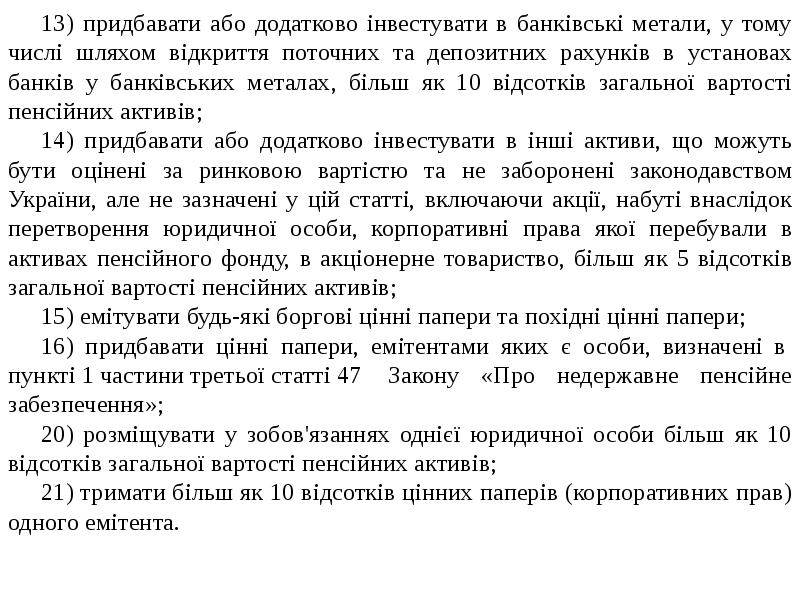 13) придбавати або додатково інвестувати в банківські метали, у тому числі шляхом відкриття поточних та депозитних рахунків в установах банків у банківських металах, більш як 10 відсотків загальної вартості пенсійних активів;

14) придбавати або додатково інвестувати в інші активи, що можуть бути оцінені за ринковою вартістю та не заборонені законодавством України, але не зазначені у цій статті, включаючи акції, набуті внаслідок перетворення юридичної особи, корпоративні права якої перебували в активах пенсійного фонду, в акціонерне товариство, більш як 5 відсотків загальної вартості пенсійних активів;

15) емітувати будь-які боргові цінні папери та похідні цінні папери;

16) придбавати цінні папери, емітентами яких є особи, визначені в пункті 1 частини третьої статті 47 Закону «Про недержавне пенсійне забезпечення»;

20) розміщувати у зобов'язаннях однієї юридичної особи більш як 10 відсотків загальної вартості пенсійних активів;

21) тримати більш як 10 відсотків цінних паперів (корпоративних прав) одного емітента.